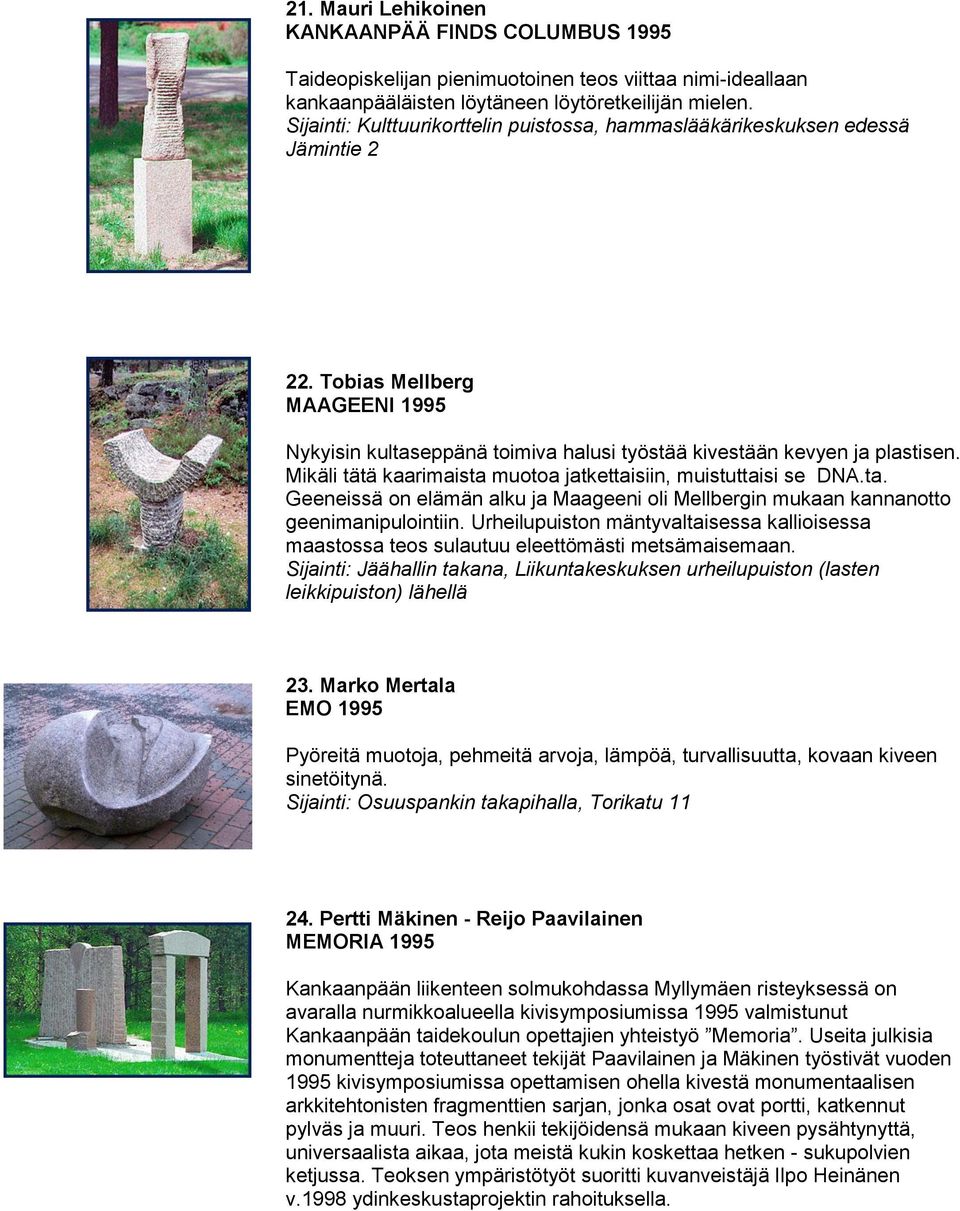 21. Mauri Lehikoinen
KANKAANPÄÄ FINDS COLUMBUS 1995

Taideopiskelijan pienimuotoinen teos viittaa nimi-ideallaan kankaanpääläisten löytäneen löytöretkeilijän mielen.
Sijainti: Kulttuurikorttelin puistossa, hammaslääkärikeskuksen edessä Jämintie 2

22. Tobias Mellberg
MAAGEENI 1995

Nykyisin kultaseppänä toimiva halusi työstää kivestään kevyen ja plastisen. Mikäli tätä kaarimaista muotoa jatkettaisiin, muistuttaisi se DNA.ta. Geeneissä on elämän alku ja Maageeni oli Mellbergin mukaan kannanotto geenimanipulointiin. Urheilupuiston mäntyvaltaisessa kallioisessa maastossa teos sulautuu eleettömästi metsämaisemaan.
Sijainti: Jäähallin takana, Liikuntakeskuksen urheilupuiston (lasten leikkipuiston) lähellä

23. Marko Mertala
EMO 1995

Pyöreitä muotoja, pehmeitä arvoja, lämpöä, turvallisuutta, kovaan kiveen sinetöitynä.
Sijainti: Osuuspankin takapihalla, Torikatu 11

24. Pertti Mäkinen - Reijo Paavilainen
MEMORIA 1995

Kankaanpään liikenteen solmukohdassa Myllymäen risteyksessä on avaralla nurmikkoalueella kivisymposiumissa 1995 valmistunut Kankaanpään taidekoulun opettajien yhteistyö ”Memoria”. Useita julkisia monumentteja toteuttaneet tekijät Paavilainen ja Mäkinen työstivät vuoden 1995 kivisymposiumissa opettamisen ohella kivestä monumentaalisen arkkitehtonisten fragmenttien sarjan, jonka osat ovat portti, katkennut pylväs ja muuri. Teos henkii tekijöidensä mukaan kiveen pysähtynyttä, universaalista aikaa, jota meistä kukin koskettaa hetken - sukupolvien ketjussa. Teoksen ympäristötyöt suoritti kuvanveistäjä Ilpo Heinänen v.1998 ydinkeskustaprojektin rahoituksella.